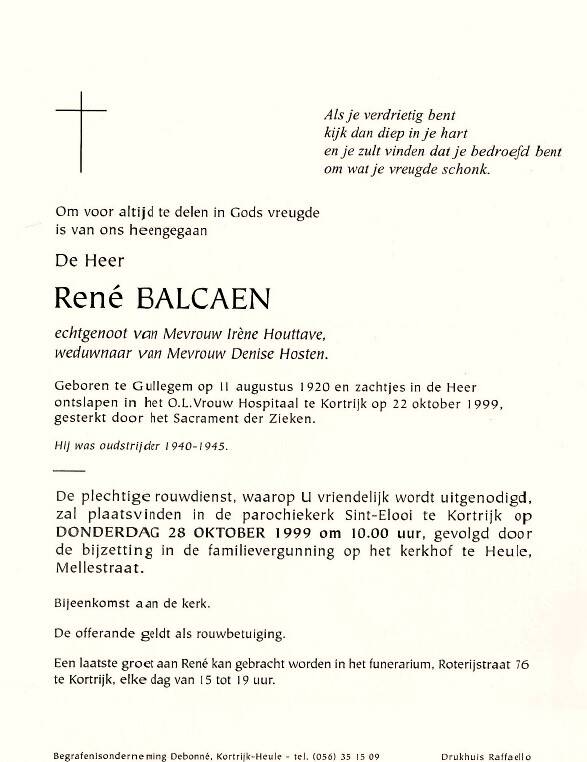 Als je verdrietig bent
kijk dan diep in je hart
en je zult vinden dat je bedroefd bent
om wat je vreugde schonk.

Om voor altijd te delen in Gods vreugde
is van ons heengegaan

De Heer

René BALCAEN

echtgenoot van Mevrouw Irène Houttave,
weduwnaar van Mevrouw Denise Hosten.

Geboren te Gullegem op 11 augustus 1920 en zachtjes in de Heer ontslapen in het O.L.Vrouw Hospitaal te Kortrijk op 22 oktober 1999, gesterkt door het Sacrament der Zieken.

Hij was oudstrijder 1940-1945.

De plechtige rouwdienst, waarop U vriendelijk wordt uitgenodigd, zal plaatsvinden in de parochiekerk Sint-Elooi te Kortrijk op DONDERDAG 28 OKTOBER 1999 om 10.00 uur, gevolgd door de bijzetting in de familievergunning op het kerkhof te Heule, Mellestraat.

Bijeenkomst aan de kerk.

De offerande geldt als rouwbetuiging.

Een laatste groet aan René kan gebracht worden in het funerarium, Roterijstraat 76 te Kortrijk, elke dag van 15 tot 19 uur.

Begrafenisonderneming Debonné, Kortrijk-Heule - tel. (056) 35 15 09

Drukhuis Raffaello